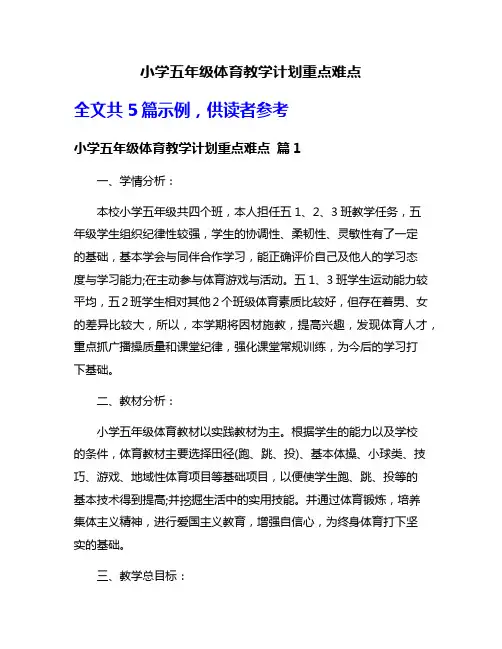 小学五年级体育教学计划重点难点

全文共 5 篇示例，供读者参考

小学五年级体育教学计划重点难点 篇 1

一、学情分析：

本校小学五年级共四个班，本人担任五 1、2、3 班教学任务，五年级学生组织纪律性较强，学生的协调性、柔韧性、灵敏性有了一定的基础，基本学会与同伴合作学习，能正确评价自己及他人的学习态度与学习能力;在主动参与体育游戏与活动。五 1、3 班学生运动能力较平均，五 2 班学生相对其他 2 个班级体育素质比较好，但存在着男、女的差异比较大，所以，本学期将因材施教，提高兴趣，发现体育人才，重点抓广播操质量和课堂纪律，强化课堂常规训练，为今后的学习打下基础。

二、教材分析：

小学五年级体育教材以实践教材为主。根据学生的能力以及学校的条件，体育教材主要选择田径(跑、跳、投)、基本体操、小球类、技巧、游戏、地域性体育项目等基础项目，以便使学生跑、跳、投等的基本技术得到提高;并挖掘生活中的实用技能。并通过体育锻炼，培养集体主义精神，进行爱国主义教育，增强自信心，为终身体育打下坚实的基础。

三、教学总目标：